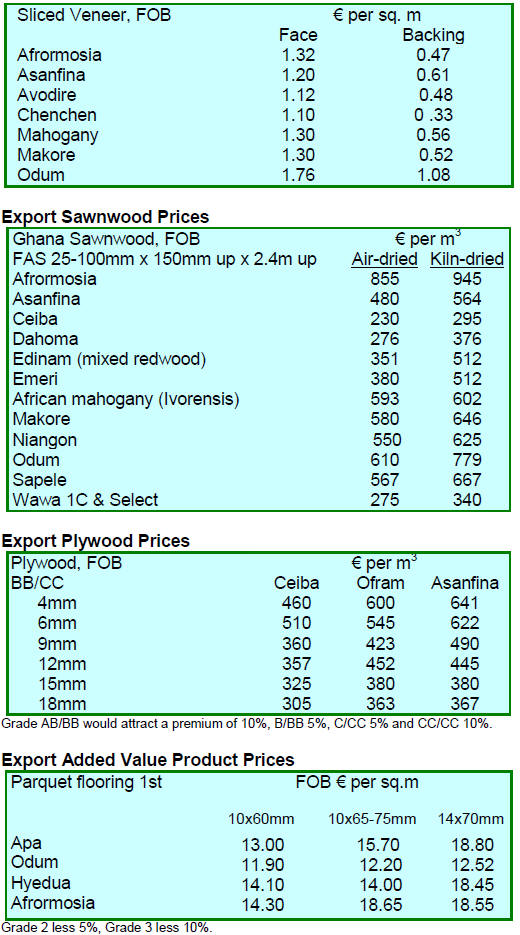 | Sliced Veneer, FOB | € per sq. m | |
|---|---|---|
| | Face | Backing |
| Afrormosia | 1.32 | 0.47 |
| Asanfina | 1.20 | 0.61 |
| Avodire | 1.12 | 0.48 |
| Chenchen | 1.10 | 0 .33 |
| Mahogany | 1.30 | 0.56 |
| Makore | 1.30 | 0.52 |
| Odum | 1.76 | 1.08 |

**Export Sawnwood Prices**

| Ghana Sawnwood, FOB | € per $m^3$ | |
|---|---|---|
| FAS 25-100mm x 150mm up x 2.4m up | Air-dried | Kiln-dried |
| Afrormosia | 855 | 945 |
| Asanfina | 480 | 564 |
| Ceiba | 230 | 295 |
| Dahoma | 276 | 376 |
| Edinam (mixed redwood) | 351 | 512 |
| Emeri | 380 | 512 |
| African mahogany (Ivorensis) | 593 | 602 |
| Makore | 580 | 646 |
| Niangon | 550 | 625 |
| Odum | 610 | 779 |
| Sapele | 567 | 667 |
| Wawa 1C & Select | 275 | 340 |

**Export Plywood Prices**

| Plywood, FOB | € per $m^3$ | | |
|---|---|---|---|
| BB/CC | Ceiba | Ofram | Asanfina |
| 4mm | 460 | 600 | 641 |
| 6mm | 510 | 545 | 622 |
| 9mm | 360 | 423 | 490 |
| 12mm | 357 | 452 | 445 |
| 15mm | 325 | 380 | 380 |
| 18mm | 305 | 363 | 367 |

Grade AB/BB would attract a premium of 10%, B/BB 5%, C/CC 5% and CC/CC 10%.

**Export Added Value Product Prices**

| Parquet flooring 1st | FOB € per sq.m | | |
|---|---|---|---|
| | 10x60mm | 10x65-75mm | 14x70mm |
| Apa | 13.00 | 15.70 | 18.80 |
| Odum | 11.90 | 12.20 | 12.52 |
| Hyedua | 14.10 | 14.00 | 18.45 |
| Afrormosia | 14.30 | 18.65 | 18.55 |

Grade 2 less 5%, Grade 3 less 10%.